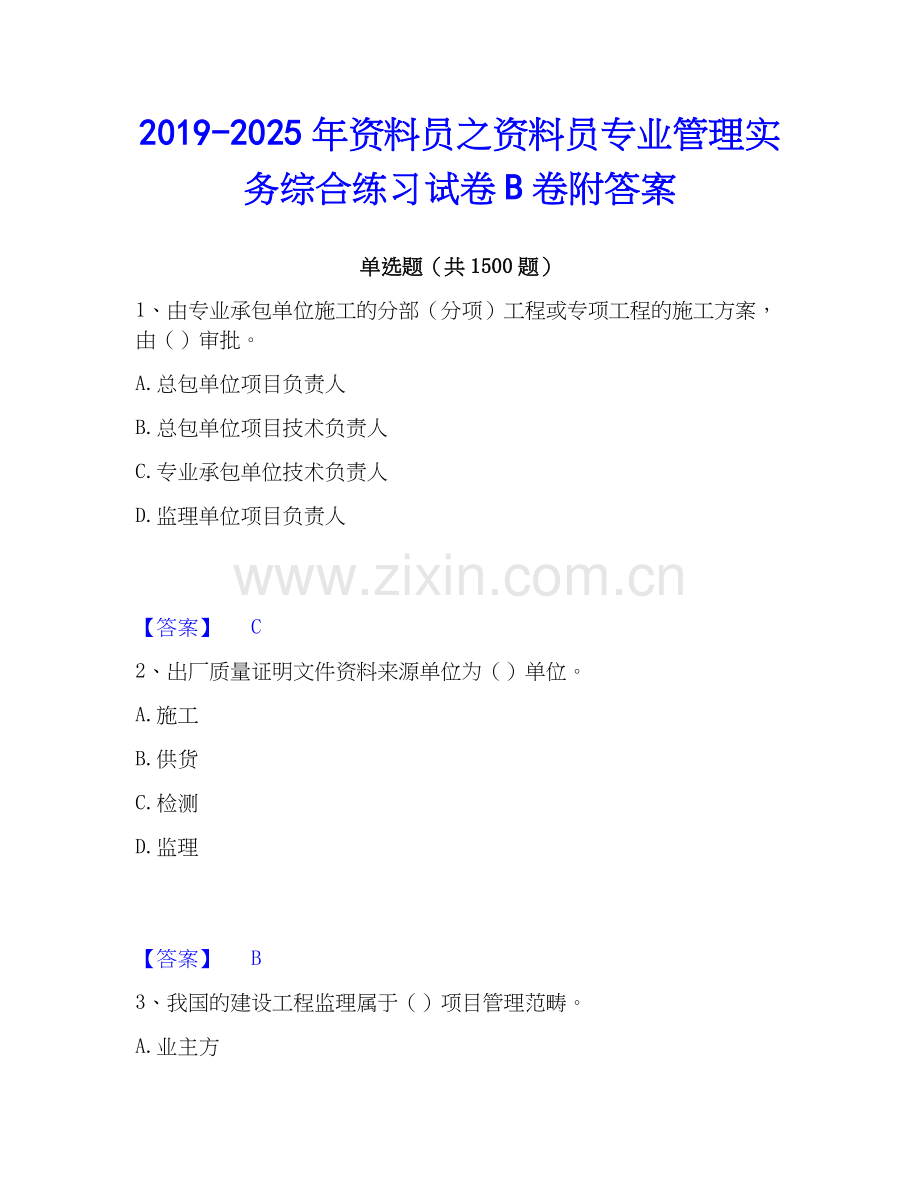 2019-2025年资料员之资料员专业管理实务综合练习试卷B卷附答案

单选题（共1500题）

1、由专业承包单位施工的分部（分项）工程或专项工程的施工方案，由（）审批。

A.总包单位项目负责人

B.总包单位项目技术负责人

C.专业承包单位技术负责人

D.监理单位项目负责人

【答案】 C

2、出厂质量证明文件资料来源单位为（）单位。

A.施工

B.供货

C.检测

D.监理

【答案】 B

3、我国的建设工程监理属于（）项目管理范畴。

A.业主方

www.zixin.com.cn